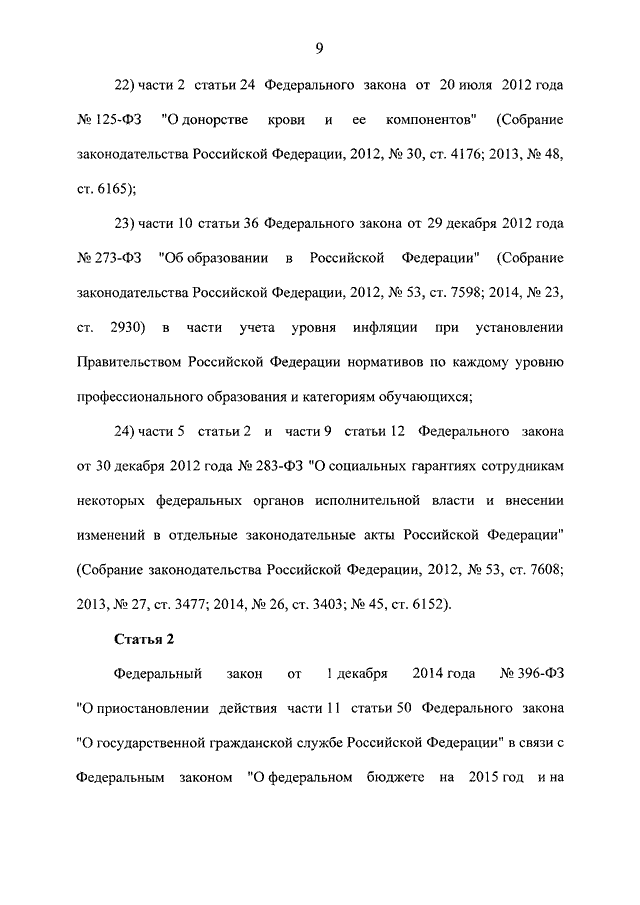 9

22) части 2 статьи 24 Федерального закона от 20 июля 2012 года № 125-ФЗ "О донорстве крови и ее компонентов" (Собрание законодательства Российской Федерации, 2012, № 30, ст. 4176; 2013, № 48, ст. 6165);

23) части 10 статьи 36 Федерального закона от 29 декабря 2012 года № 273-ФЗ "Об образовании в Российской Федерации" (Собрание законодательства Российской Федерации, 2012, № 53, ст. 7598; 2014, № 23, ст. 2930) в части учета уровня инфляции при установлении Правительством Российской Федерации нормативов по каждому уровню профессионального образования и категориям обучающихся;

24) части 5 статьи 2 и части 9 статьи 12 Федерального закона от 30 декабря 2012 года № 283-ФЗ "О социальных гарантиях сотрудникам некоторых федеральных органов исполнительной власти и внесении изменений в отдельные законодательные акты Российской Федерации" (Собрание законодательства Российской Федерации, 2012, № 53, ст. 7608; 2013, № 27, ст. 3477; 2014, № 26, ст. 3403; № 45, ст. 6152).

Статья 2

Федеральный закон от 1 декабря 2014 года № 396-ФЗ "О приостановлении действия части 11 статьи 50 Федерального закона "О государственной гражданской службе Российской Федерации" в связи с Федеральным законом "О федеральном бюджете на 2015 год и на